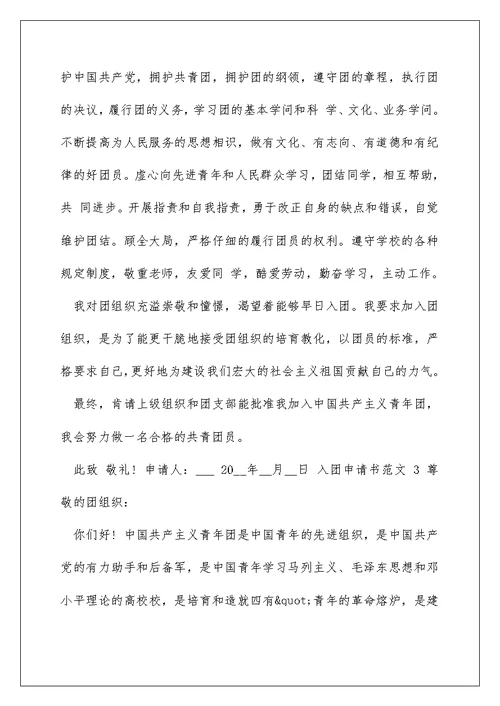 护中国共产党，拥护共青团，拥护团的纲领，遵守团的章程，执行团的决议，履行团的义务，学习团的基本学问和科 学、文化、业务学问。不断提高为人民服务的思想相识，做有文化、有志向、有道德和有纪律的好团员。虚心向先进青年和人民群众学习，团结同学，相互帮助，共 同进步。开展指责和自我指责，勇于改正自身的缺点和错误，自觉维护团结。顾全大局，严格仔细的履行团员的权利。遵守学校的各种规定制度，敬重老师，友爱同 学，酷爱劳动，勤奋学习，主动工作。

我对团组织充溢崇敬和憧憬，渴望着能够早日入团。我要求加入团组织，是为了能更干脆地接受团组织的培育教化，以团员的标准，严格要求自己，更好地为建设我们宏大的社会主义祖国贡献自己的力气。

最终，肯请上级组织和团支部能批准我加入中国共产主义青年团，我会努力做一名合格的共青团员。

此致 敬礼！申请人：___ 20__年__月__日 入团申请书范文 3 尊敬的团组织：

你们好！中国共产主义青年团是中国青年的先进组织，是中国共产党的有力助手和后备军，是中国青年学习马列主义、毛泽东思想和邓小平理论的高校校，是培育和造就四有&quot;青年的革命熔炉，是建